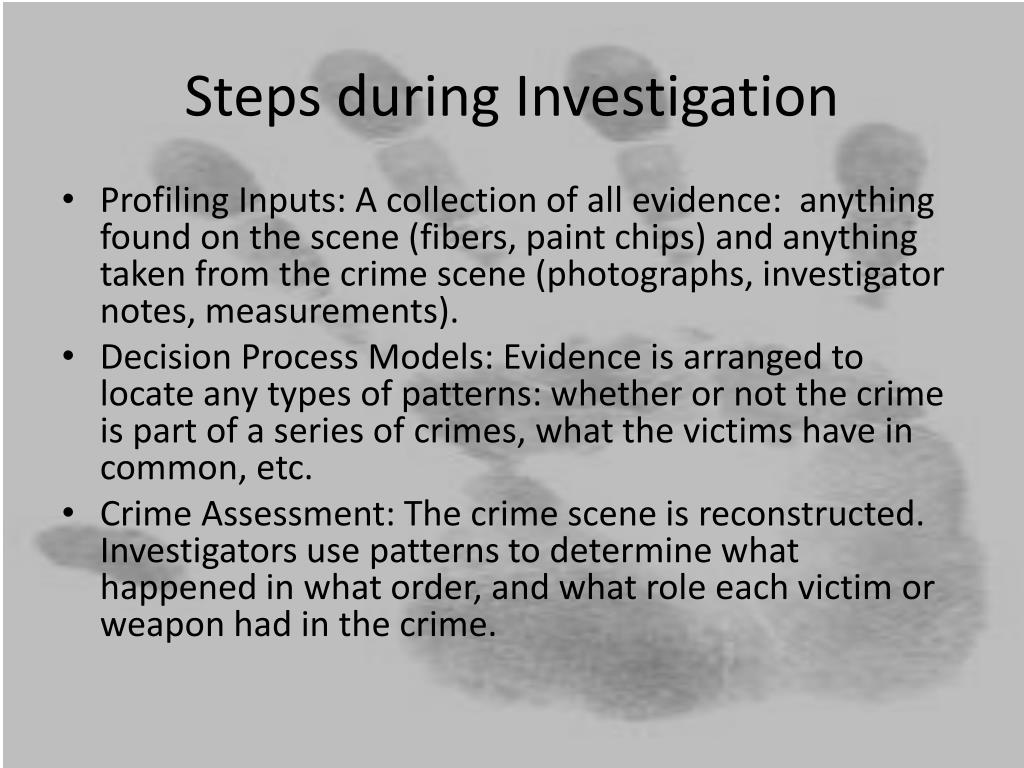 Steps during Investigation

• Profiling Inputs: A collection of all evidence:  anything found on the scene (fibers, paint chips) and anything taken from the crime scene (photographs, investigator notes, measurements).
• Decision Process Models: Evidence is arranged to locate any types of patterns: whether or not the crime is part of a series of crimes, what the victims have in common, etc.
• Crime Assessment: The crime scene is reconstructed. Investigators use patterns to determine what happened in what order, and what role each victim or weapon had in the crime.